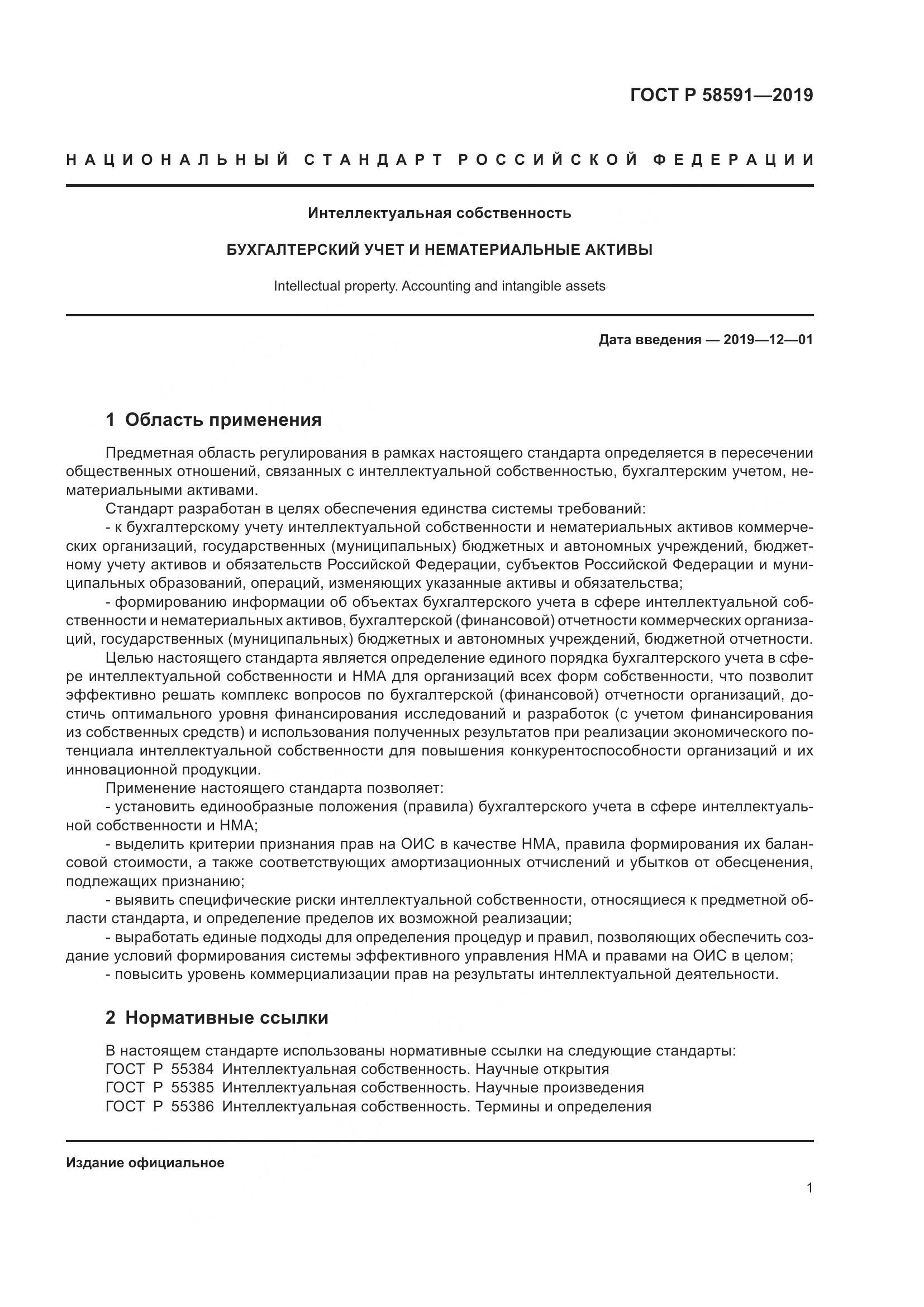 ГОСТ Р 58591—2019

НАЦИОНАЛЬНЫЙ СТАНДАРТ РОССИЙСКОЙ ФЕДЕРАЦИИ

Интеллектуальная собственность

БУХГАЛТЕРСКИЙ УЧЕТ И НЕМАТЕРИАЛЬНЫЕ АКТИВЫ

Intellectual property. Accounting and intangible assets

Дата введения — 2019—12—01

1 Область применения

Предметная область регулирования в рамках настоящего стандарта определяется в пересечении общественных отношений, связанных с интеллектуальной собственностью, бухгалтерским учетом, нематериальными активами.

Стандарт разработан в целях обеспечения единства системы требований:

- к бухгалтерскому учету интеллектуальной собственности и нематериальных активов коммерческих организаций, государственных (муниципальных) бюджетных и автономных учреждений, бюджетному учету активов и обязательств Российской Федерации, субъектов Российской Федерации и муниципальных образований, операций, изменяющих указанные активы и обязательства;

- формированию информации об объектах бухгалтерского учета в сфере интеллектуальной собственности и нематериальных активов, бухгалтерской (финансовой) отчетности коммерческих организаций, государственных (муниципальных) бюджетных и автономных учреждений, бюджетной отчетности.

Целью настоящего стандарта является определение единого порядка бухгалтерского учета в сфере интеллектуальной собственности и НМА для организаций всех форм собственности, что позволит эффективно решать комплекс вопросов по бухгалтерской (финансовой) отчетности организаций, достичь оптимального уровня финансирования исследований и разработок (с учетом финансирования из собственных средств) и использования полученных результатов при реализации экономического потенциала интеллектуальной собственности для повышения конкурентоспособности организаций и их инновационной продукции.

Применение настоящего стандарта позволяет:

- установить единообразные положения (правила) бухгалтерского учета в сфере интеллектуальной собственности и НМА;

- выделить критерии признания прав на ОИС в качестве НМА, правила формирования их балансовой стоимости, а также соответствующих амортизационных отчислений и убытков от обесценения, подлежащих признанию;

- выявить специфические риски интеллектуальной собственности, относящиеся к предметной области стандарта, и определение пределов их возможной реализации;

- выработать единые подходы для определения процедур и правил, позволяющих обеспечить создание условий формирования системы эффективного управления НМА и правами на ОИС в целом;

- повысить уровень коммерциализации прав на результаты интеллектуальной деятельности.

2 Нормативные ссылки

В настоящем стандарте использованы нормативные ссылки на следующие стандарты:
ГОСТ Р 55384 Интеллектуальная собственность. Научные открытия
ГОСТ Р 55385 Интеллектуальная собственность. Научные произведения
ГОСТ Р 55386 Интеллектуальная собственность. Термины и определения

Издание официальное

1